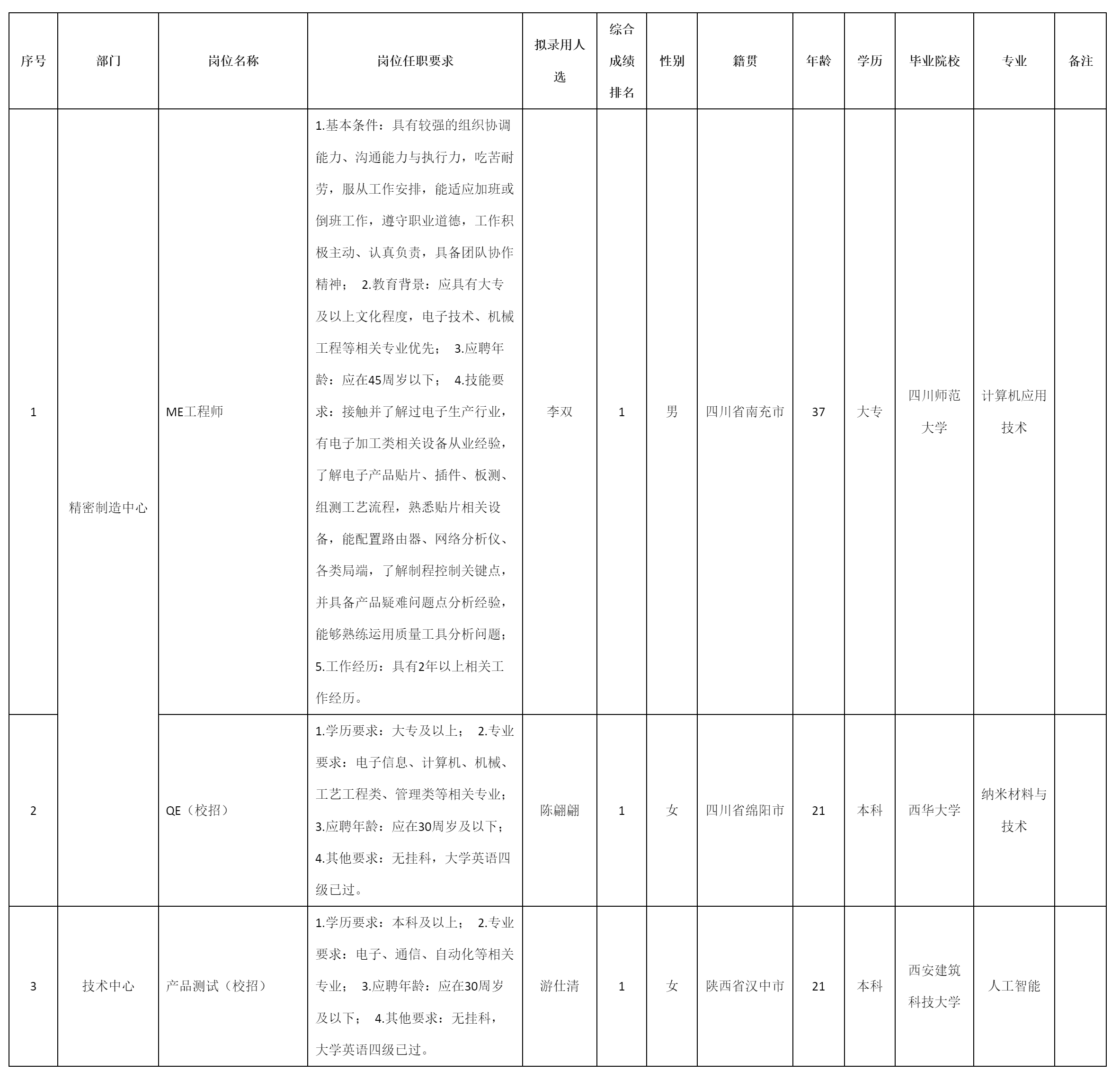 | 序号 | 部门 | 岗位名称 | 岗位任职要求 | 拟录用人选 | 综合成绩排名 | 性别 | 籍贯 | 年龄 | 学历 | 毕业院校 | 专业 | 备注 |
|---|---|---|---|---|---|---|---|---|---|---|---|---|
| 1 | 精密制造中心 | ME工程师 | 1.基本条件：具有较强的组织协调能力、沟通能力与执行力，吃苦耐劳，服从工作安排，能适应加班或倒班工作，遵守职业道德，工作积极主动、认真负责，具备团队协作精神； 2.教育背景：应具有大专及以上文化程度，电子技术、机械工程等相关专业优先； 3.应聘年龄：应在45周岁以下； 4.技能要求：接触并了解过电子生产行业，有电子加工类相关设备从业经验，了解电子产品贴片、插件、板测、组测工艺流程，熟悉贴片相关设备，能配置路由器、网络分析仪、各类局端，了解制程控制关键点，并具备产品疑难问题点分析经验，能够熟练运用质量工具分析问题；5.工作经历：具有2年以上相关工作经历。 | 李双 | 1 | 男 | 四川省南充市 | 37 | 大专 | 四川师范大学 | 计算机应用技术 | |
| 2 | 精密制造中心 | QE（校招） | 1.学历要求：大专及以上； 2.专业要求：电子信息、计算机、机械、工艺工程类、管理类等相关专业；3.应聘年龄：应在30周岁及以下；4.其他要求：无挂科，大学英语四级已过。 | 陈翩翩 | 1 | 女 | 四川省绵阳市 | 21 | 本科 | 西华大学 | 纳米材料与技术 | |
| 3 | 技术中心 | 产品测试（校招） | 1.学历要求：本科及以上； 2.专业要求：电子、通信、自动化等相关专业； 3.应聘年龄：应在30周岁及以下； 4.其他要求：无挂科，大学英语四级已过。 | 游仕清 | 1 | 女 | 陕西省汉中市 | 21 | 本科 | 西安建筑科技大学 | 人工智能 | |